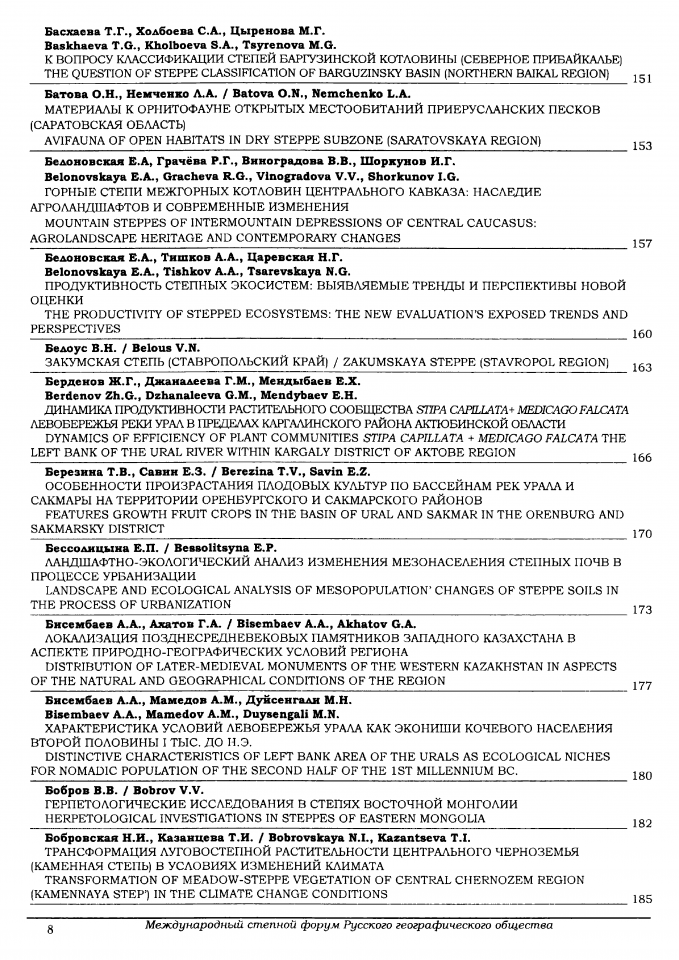 Басхаева Т.Г., Холбоева С.А., Цыренова М.Г.
Baskhaeva T.G., Kholboeva S.A., Tsyrenova M.G.
К ВОПРОСУ КЛАССИФИКАЦИИ СТЕПЕЙ БАРГУЗИНСКОЙ КОТЛОВИНЫ (СЕВЕРНОЕ ПРИБАЙКАЛЬЕ)
THE QUESTION OF STEPPE CLASSIFICATION OF BARGUZINSKY BASIN (NORTHERN BAIKAL REGION) 151

Батова О.Н., Немченко Л.А. / Batova O.N., Nemchenko L.A.
МАТЕРИАЛЫ К ОРНИТОФАУНЕ ОТКРЫТЫХ МЕСТООБИТАНИЙ ПРИЕРУСЛАНСКИХ ПЕСКОВ (САРАТОВСКАЯ ОБЛАСТЬ)
AVIFAUNA OF OPEN HABITATS IN DRY STEPPE SUBZONE (SARATOVSKAYA REGION) 153

Белоновская Е.А, Грачёва Р.Г., Виноградова В.В., Шоркунов И.Г.
Belonovskaya E.A., Gracheva R.G., Vinogradova V.V., Shorkunov I.G.
ГОРНЫЕ СТЕПИ МЕЖГОРНЫХ КОТЛОВИН ЦЕНТРАЛЬНОГО КАВКАЗА: НАСЛЕДИЕ АГРОЛАНДШАФТОВ И СОВРЕМЕННЫЕ ИЗМЕНЕНИЯ
MOUNTAIN STEPPES OF INTERMOUNTAIN DEPRESSIONS OF CENTRAL CAUCASUS: AGROLANDSCAPE HERITAGE AND CONTEMPORARY CHANGES 157

Белоновская Е.А., Тишков А.А., Царевская Н.Г.
Belonovskaya E.A., Tishkov A.A., Tsarevskaya N.G.
ПРОДУКТИВНОСТЬ СТЕПНЫХ ЭКОСИСТЕМ: ВЫЯВЛЯЕМЫЕ ТРЕНДЫ И ПЕРСПЕКТИВЫ НОВОЙ ОЦЕНКИ
THE PRODUCTIVITY OF STEPPED ECOSYSTEMS: THE NEW EVALUATION'S EXPOSED TRENDS AND PERSPECTIVES 160

Белоус В.Н. / Belous V.N.
ЗАКУМСКАЯ СТЕПЬ (СТАВРОПОЛЬСКИЙ КРАЙ) / ZAKUMSKAYA STEPPE (STAVROPOL REGION) 163

Берденов Ж.Г., Джаналеева Г.М., Мендыбаев Е.Х.
Berdenov Zh.G., Dzhanaleeva G.M., Mendybaev E.H.
ДИНАМИКА ПРОДУКТИВНОСТИ РАСТИТЕЛЬНОГО СООБЩЕСТВА STIPA CAPILLATA+ MEDICAGO FALCATA ЛЕВОБЕРЕЖЬЯ РЕКИ УРАЛ В ПРЕДЕЛАХ КАРГАЛИНСКОГО РАЙОНА АКТЮБИНСКОЙ ОБЛАСТИ
DYNAMICS OF EFFICIENCY OF PLANT COMMUNITIES STIPA CAPILLATA + MEDICAGO FALCATA THE LEFT BANK OF THE URAL RIVER WITHIN KARGALY DISTRICT OF AKTOBE REGION 166

Березина Т.В., Савин Е.З. / Berezina T.V., Savin E.Z.
ОСОБЕННОСТИ ПРОИЗРАСТАНИЯ ПЛОДОВЫХ КУЛЬТУР ПО БАССЕЙНАМ РЕК УРАЛА И САКМАРЫ НА ТЕРРИТОРИИ ОРЕНБУРГСКОГО И САКМАРСКОГО РАЙОНОВ
FEATURES GROWTH FRUIT CROPS IN THE BASIN OF URAL AND SAKMAR IN THE ORENBURG AND SAKMARSKY DISTRICT 170

Бессолицына Е.П. / Bessolitsyna E.P.
ЛАНДШАФТНО-ЭКОЛОГИЧЕСКИЙ АНАЛИЗ ИЗМЕНЕНИЯ МЕЗОНАСЕЛЕНИЯ СТЕПНЫХ ПОЧВ В ПРОЦЕССЕ УРБАНИЗАЦИИ
LANDSCAPE AND ECOLOGICAL ANALYSIS OF MESOPOPULATION' CHANGES OF STEPPE SOILS IN THE PROCESS OF URBANIZATION 173

Бисембаев А.А., Ахатов Г.А. / Bisembaev A.A., Akhatov G.A.
ЛОКАЛИЗАЦИЯ ПОЗДНЕСРЕДНЕВЕКОВЫХ ПАМЯТНИКОВ ЗАПАДНОГО КАЗАХСТАНА В АСПЕКТЕ ПРИРОДНО-ГЕОГРАФИЧЕСКИХ УСЛОВИЙ РЕГИОНА
DISTRIBUTION OF LATER-MEDIEVAL MONUMENTS OF THE WESTERN KAZAKHSTAN IN ASPECTS OF THE NATURAL AND GEOGRAPHICAL CONDITIONS OF THE REGION 177

Бисембаев А.А., Мамедов А.М., Дуйсенгали М.Н.
Bisembaev A.A., Mamedov A.M., Duysengali M.N.
ХАРАКТЕРИСТИКА УСЛОВИЙ ЛЕВОБЕРЕЖЬЯ УРАЛА КАК ЭКОНИШИ КОЧЕВОГО НАСЕЛЕНИЯ ВТОРОЙ ПОЛОВИНЫ I ТЫС. ДО Н.Э.
DISTINCTIVE CHARACTERISTICS OF LEFT BANK AREA OF THE URALS AS ECOLOGICAL NICHES FOR NOMADIC POPULATION OF THE SECOND HALF OF THE 1ST MILLENNIUM BC. 180

Бобров В.В. / Bobrov V.V.
ГЕРПЕТОЛОГИЧЕСКИЕ ИССЛЕДОВАНИЯ В СТЕПЯХ ВОСТОЧНОЙ МОНГОЛИИ
HERPETOLOGICAL INVESTIGATIONS IN STEPPES OF EASTERN MONGOLIA 182

Бобровская Н.И., Казанцева Т.И. / Bobrovskaya N.I., Kazantseva T.I.
ТРАНСФОРМАЦИЯ ЛУГОВОСТЕПНОЙ РАСТИТЕЛЬНОСТИ ЦЕНТРАЛЬНОГО ЧЕРНОЗЕМЬЯ (КАМЕННАЯ СТЕПЬ) В УСЛОВИЯХ ИЗМЕНЕНИЙ КЛИМАТА
TRANSFORMATION OF MEADOW-STEPPE VEGETATION OF CENTRAL CHERNOZEM REGION (KAMENNAYA STEP') IN THE CLIMATE CHANGE CONDITIONS 185

8 Международный степной форум Русского географического общества